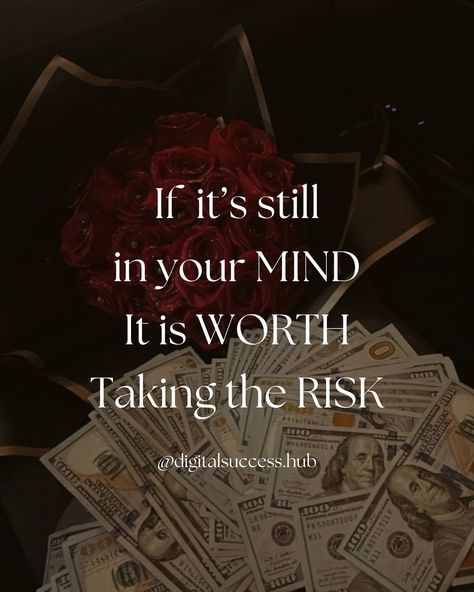 If it's still
in your MIND
It is WORTH
Taking the RISK

@digitalsuccess.hub